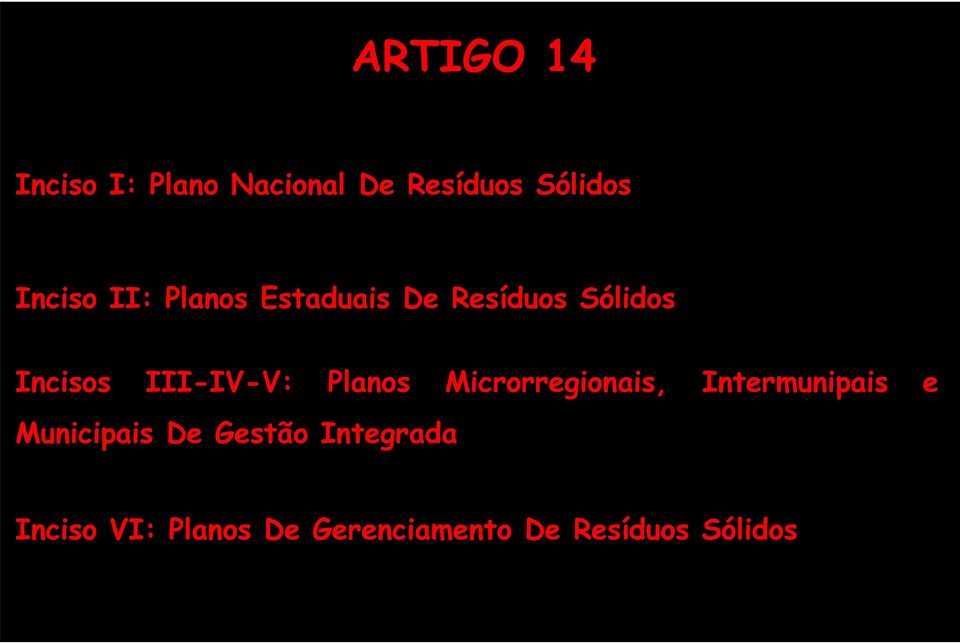 ARTIGO 14

Inciso I: Plano Nacional De Resíduos Sólidos

Inciso II: Planos Estaduais De Resíduos Sólidos

Incisos III-IV-V: Planos Microrregionais, Intermunipais e Municipais De Gestão Integrada

Inciso VI: Planos De Gerenciamento De Resíduos Sólidos